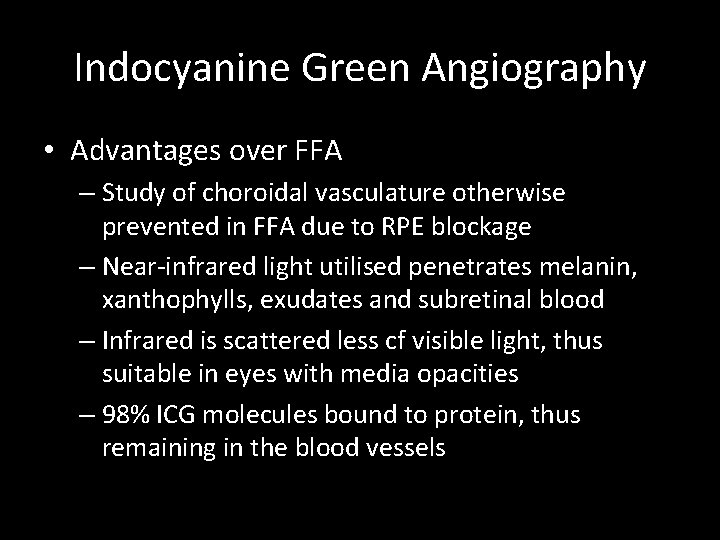 Indocyanine Green Angiography

• Advantages over FFA
– Study of choroidal vasculature otherwise prevented in FFA due to RPE blockage
– Near-infrared light utilised penetrates melanin, xanthophylls, exudates and subretinal blood
– Infrared is scattered less cf visible light, thus suitable in eyes with media opacities
– 98% ICG molecules bound to protein, thus remaining in the blood vessels